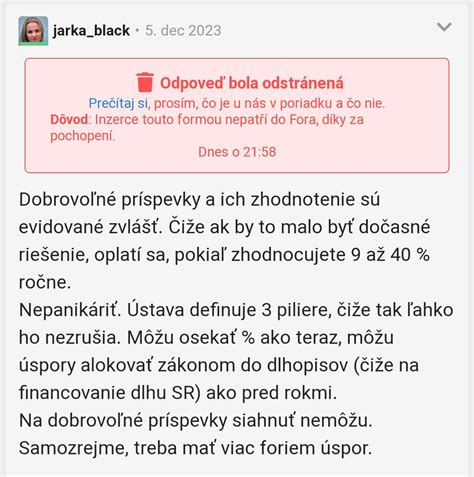 jarka_black • 5. dec 2023

Odpoveď bola odstránená
Prečítaj si, prosím, čo je u nás v poriadku a čo nie.
Dôvod: Inzerce touto formou nepatří do Fora, díky za pochopení.
Dnes o 21:58

Dobrovoľné príspevky a ich zhodnotenie sú evidované zvlášť. Čiže ak by to malo byť dočasné riešenie, oplatí sa, pokiaľ zhodnocujete 9 až 40 % ročne.
Nepanikáriť. Ústava definuje 3 piliere, čiže tak ľahko ho nezrušia. Môžu osekať % ako teraz, môžu úspory alokovať zákonom do dlhopisov (čiže na financovanie dlhu SR) ako pred rokmi.
Na dobrovoľné príspevky siahnuť nemôžu.
Samozrejme, treba mať viac foriem úspor.